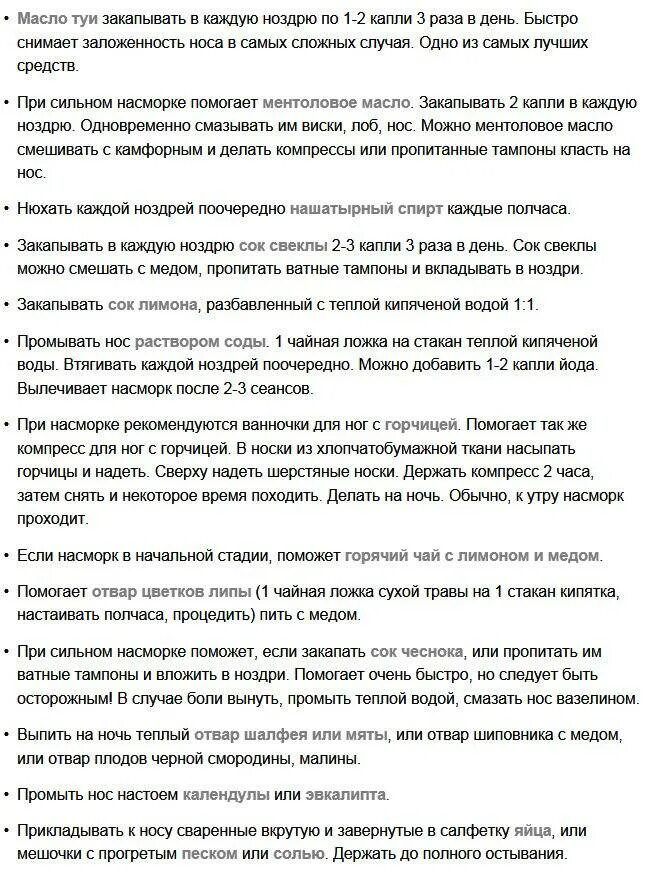 • Масло туи закапывать в каждую ноздрю по 1-2 капли 3 раза в день. Быстро снимает заложенность носа в самых сложных случая. Одно из самых лучших средств.

• При сильном насморке помогает ментоловое масло. Закапывать 2 капли в каждую ноздрю. Одновременно смазывать им виски, лоб, нос. Можно ментоловое масло смешивать с камфорным и делать компрессы или пропитанные тампоны класть на нос.

• Нюхать каждой ноздрей поочередно нашатырный спирт каждые полчаса.

• Закапывать в каждую ноздрю сок свеклы 2-3 капли 3 раза в день. Сок свеклы можно смешать с медом, пропитать ватные тампоны и вкладывать в ноздри.

• Закапывать сок лимона, разбавленный с теплой кипяченой водой 1:1.

• Промывать нос раствором соды. 1 чайная ложка на стакан теплой кипяченой воды. Втягивать каждой ноздрей поочередно. Можно добавить 1-2 капли йода. Вылечивает насморк после 2-3 сеансов.

• При насморке рекомендуются ванночки для ног с горчицей. Помогает так же компресс для ног с горчицей. В носки из хлопчатобумажной ткани насыпать горчицы и надеть. Сверху надеть шерстяные носки. Держать компресс 2 часа, затем снять и некоторое время походить. Делать на ночь. Обычно, к утру насморк проходит.

• Если насморк в начальной стадии, поможет горячий чай с лимоном и медом.

• Помогает отвар цветков липы (1 чайная ложка сухой травы на 1 стакан кипятка, настаивать полчаса, процедить) пить с медом.

• При сильном насморке поможет, если закапать сок чеснока, или пропитать им ватные тампоны и вложить в ноздри. Помогает очень быстро, но следует быть осторожным! В случае боли вынуть, промыть теплой водой, смазать нос вазелином.

• Выпить на ночь теплый отвар шалфея или мяты, или отвар шиповника с медом, или отвар плодов черной смородины, малины.

• Промыть нос настоем календулы или эвкалипта.

• Прикладывать к носу сваренные вкрутую и завернутые в салфетку яйца, или мешочки с прогретым песком или солью. Держать до полного остывания.